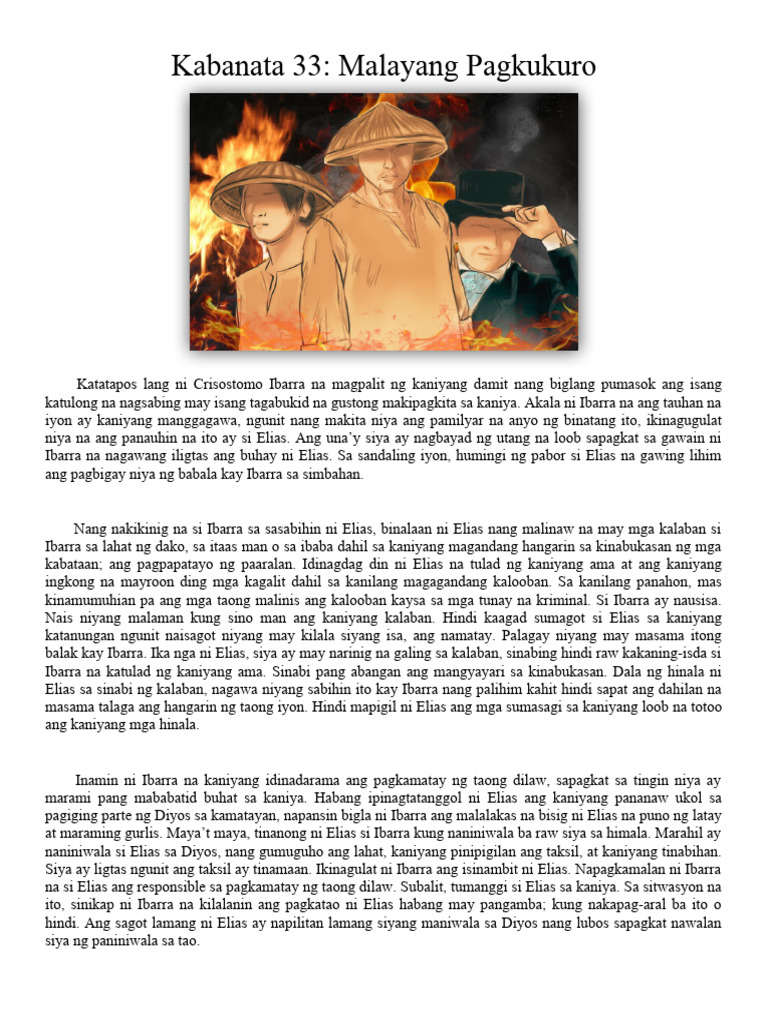 Kabanata 33: Malayang Pagkukuro

Katatapos lang ni Crisostomo Ibarra na magpalit ng kaniyang damit nang biglang pumasok ang isang katulong na nagsabing may isang tagabukid na gustong makipagkita sa kaniya. Akala ni Ibarra na ang tauhan na iyon ay kaniyang manggagawa, ngunit nang makita niya ang pamilyar na anyo ng binatang ito, ikinagugulat niya na ang panauhin na ito ay si Elias. Ang una'y siya ay nagbayad ng utang na loob sapagkat sa gawain ni Ibarra na nagawang iligtas ang buhay ni Elias. Sa sandaling iyon, humingi ng pabor si Elias na gawing lihim ang pagbigay niya ng babala kay Ibarra sa simbahan.

Nang nakikinig na si Ibarra sa sasabihin ni Elias, binalaan ni Elias nang malinaw na may mga kalaban si Ibarra sa lahat ng dako, sa itaas man o sa ibaba dahil sa kaniyang magandang hangarin sa kinabukasan ng mga kabataan; ang pagpapatayo ng paaralan. Idinagdag din ni Elias na tulad ng kaniyang ama at ang kaniyang ingkong na mayroon ding mga kagalit dahil sa kanilang magagandang kalooban. Sa kanilang panahon, mas kinamumuhian pa ang mga taong malinis ang kalooban kaysa sa mga tunay na kriminal. Si Ibarra ay nausisa. Nais niyang malaman kung sino man ang kaniyang kalaban. Hindi kaagad sumagot si Elias sa kaniyang katanungan ngunit naisagot niyang may kilala siyang isa, ang namatay. Palagay niyang may masama itong balak kay Ibarra. Ika nga ni Elias, siya ay may narinig na galing sa kalaban, sinabing hindi raw kakaning-isda si Ibarra na katulad ng kaniyang ama. Sinabi pang abangan ang mangyayari sa kinabukasan. Dala ng hinala ni Elias sa sinabi ng kalaban, nagawa niyang sabihin ito kay Ibarra nang palihim kahit hindi sapat ang dahilan na masama talaga ang hangarin ng taong iyon. Hindi mapigil ni Elias ang mga sumasagi sa kaniyang loob na totoo ang kaniyang mga hinala.

Inamin ni Ibarra na kaniyang idinadarama ang pagkamatay ng taong dilaw, sapagkat sa tingin niya ay marami pang mababatid buhat sa kaniya. Habang ipinagtatanggol ni Elias ang kaniyang pananaw ukol sa pagiging parte ng Diyos sa kamatayan, napansin bigla ni Ibarra ang malalakas na bisig ni Elias na puno ng latay at maraming gurlis. Maya't maya, tinanong ni Elias si Ibarra kung naniniwala ba raw siya sa himala. Marahil ay naniniwala si Elias sa Diyos, nang gumuguho ang lahat, kaniyang pinipigilan ang taksil, at kaniyang tinabihan. Siya ay ligtas ngunit ang taksil ay tinamaan. Ikinagulat ni Ibarra ang isinambit ni Elias. Napagkamalan ni Ibarra na si Elias ang responsible sa pagkamatay ng taong dilaw. Subalit, tumanggi si Elias sa kaniya. Sa sitwasyon na ito, sinikap ni Ibarra na kilalanin ang pagkatao ni Elias habang may pangamba; kung nakapag-aral ba ito o hindi. Ang sagot lamang ni Elias ay napilitan lamang siyang maniwala sa Diyos nang lubos sapagkat nawalan siya ng paniniwala sa tao.